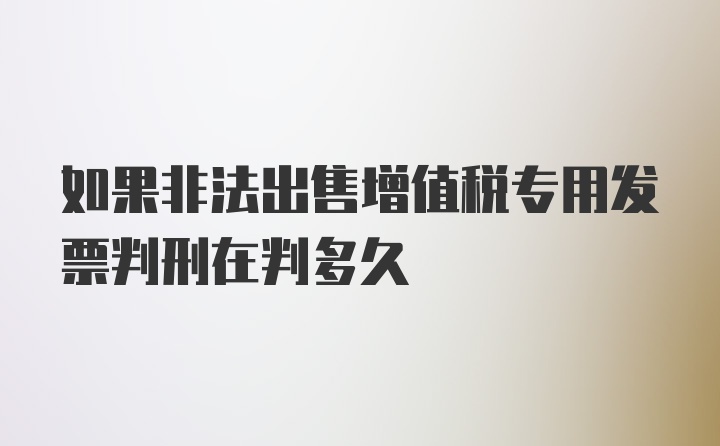 如果非法出售增值税专用发票判刑在判多久